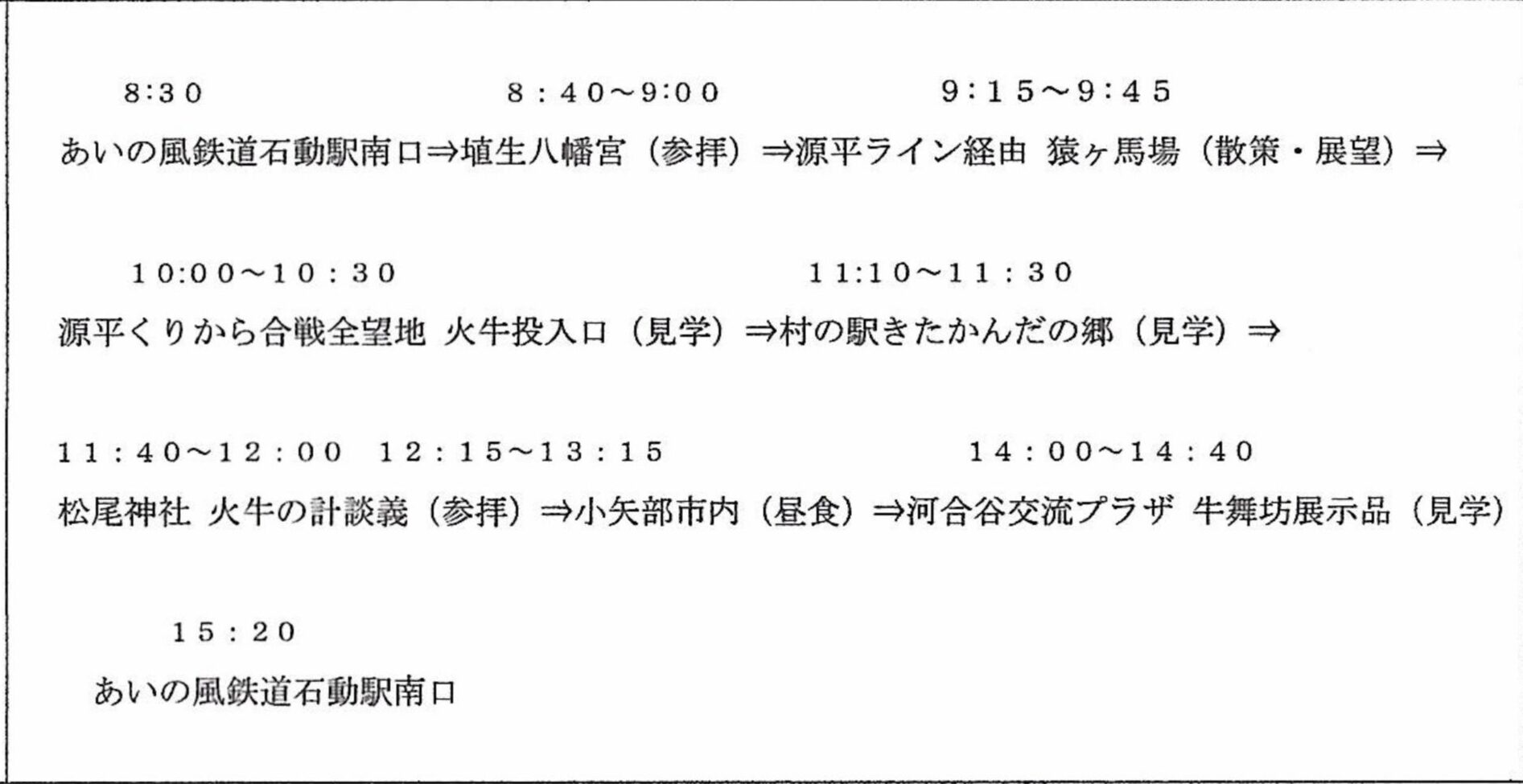 8:30 8：40～9:00 9：15～9：45

あいの風鉄道石動駅南口⇒埴生八幡宮（参拝）⇒源平ライン経由 猿ヶ馬場（散策・展望）⇒

10:00～10：30 11:10～11：30

源平くりから合戦全望地 火牛投入口（見学）⇒村の駅きたかんだの郷（見学）⇒

11：40～12：00 12：15～13：15 14：00～14：40

松尾神社 火牛の計談義（参拝）⇒小矢部市内（昼食）⇒河合谷交流プラザ 牛舞坊展示品（見学）

15：20

あいの風鉄道石動駅南口